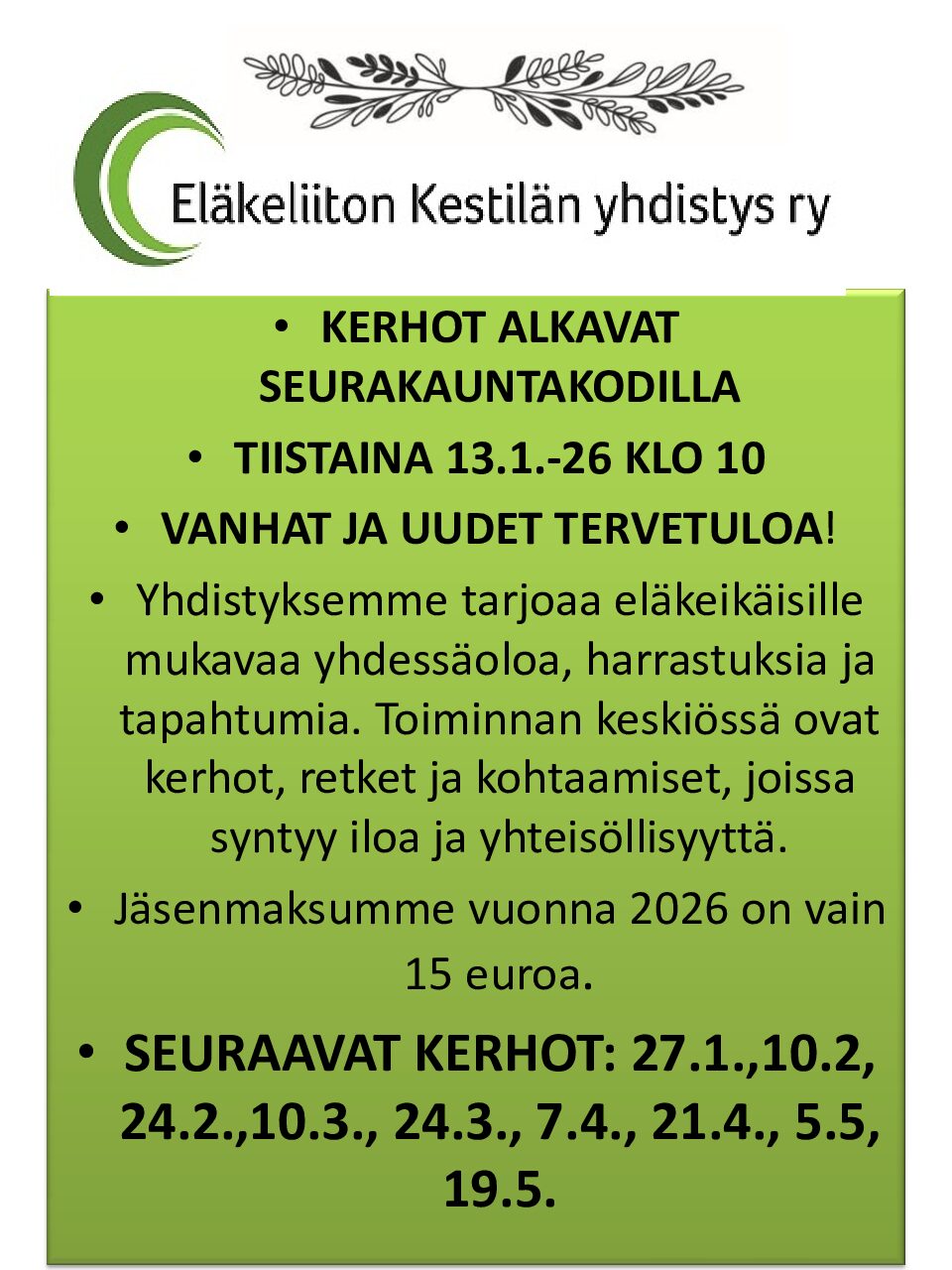 Eläkeliiton Kestilän yhdistys ry

• KERHOT ALKAVAT SEURAKAUNTAKODILLA
• TIISTAINA 13.1.-26 KLO 10
• VANHAT JA UUDET TERVETULOA!
• Yhdistyksemme tarjoaa eläkeikäisille mukavaa yhdessäoloa, harrastuksia ja tapahtumia. Toiminnan keskiössä ovat kerhot, retket ja kohtaamiset, joissa syntyy iloa ja yhteisöllisyyttä.
• Jäsenmaksumme vuonna 2026 on vain 15 euroa.
• SEURAAVAT KERHOT: 27.1.,10.2, 24.2.,10.3., 24.3., 7.4., 21.4., 5.5, 19.5.